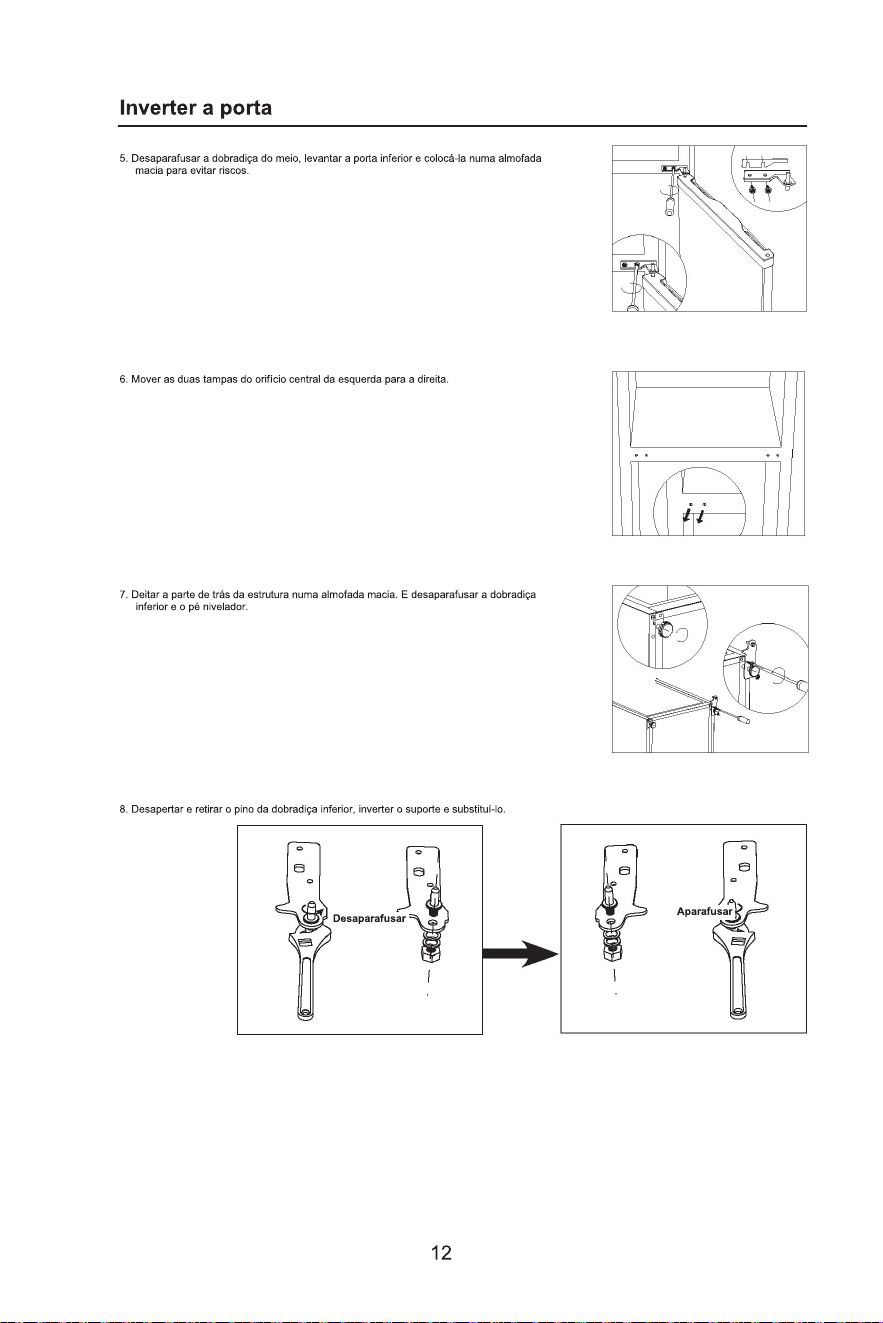 Inverter a porta

5. Desaparafusar a dobradiça do meio, levantar a porta inferior e colocá-la numa almofada macia para evitar riscos.

6. Mover as duas tampas do orifício central da esquerda para a direita.

7. Deitar a parte de trás da estrutura numa almofada macia. E desaparafusar a dobradiça inferior e o pé nivelador.

8. Desapertar e retirar o pino da dobradiça inferior, inverter o suporte e substituí-lo.

Desaparafusar

Aparafusar

12